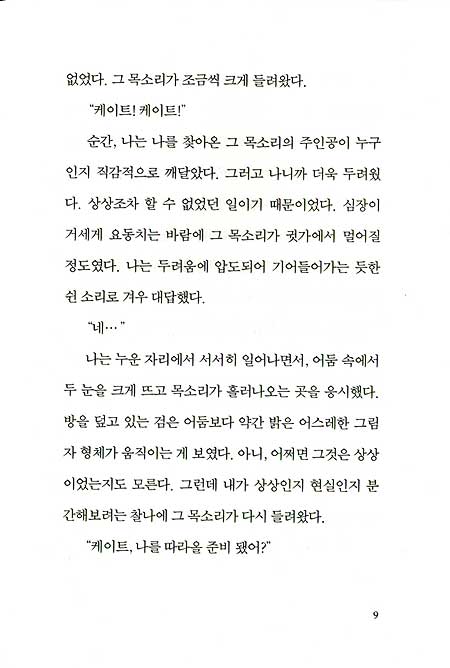 없었다. 그 목소리가 조금씩 크게 들려왔다.

"케이트! 케이트!"

순간, 나는 나를 찾아온 그 목소리의 주인공이 누구인지 직감적으로 깨달았다. 그러고 나니까 더욱 두려웠다. 상상조차 할 수 없었던 일이기 때문이었다. 심장이 거세게 요동치는 바람에 그 목소리가 귓가에서 멀어질 정도였다. 나는 두려움에 압도되어 기어들어가는 듯한 쉰 소리로 겨우 대답했다.

"네…"

나는 누운 자리에서 서서히 일어나면서, 어둠 속에서 두 눈을 크게 뜨고 목소리가 흘러나오는 곳을 응시했다. 방을 덮고 있는 검은 어둠보다 약간 밝은 어스레한 그림자 형체가 움직이는 게 보였다. 아니, 어쩌면 그것은 상상이었는지도 모른다. 그런데 내가 상상인지 현실인지 분간해보려는 찰나에 그 목소리가 다시 들려왔다.

"케이트, 나를 따라올 준비 됐어?"

9